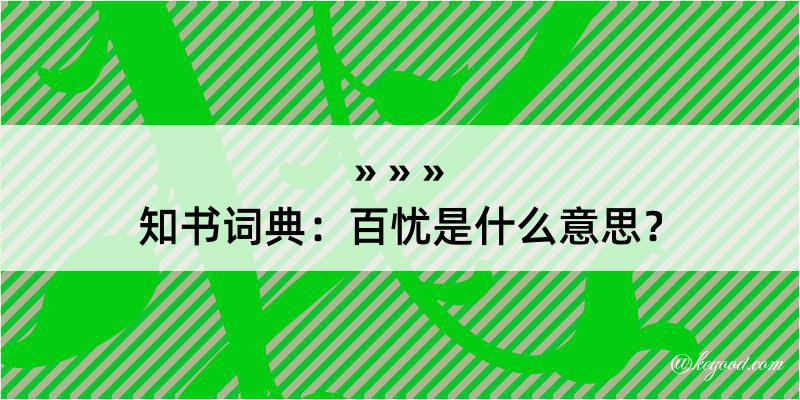 » » »
知书词典：百忧是什么意思？

@kegood.com